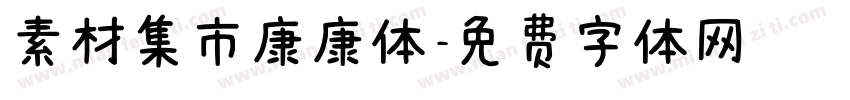 素材集市康康体-免费字体网